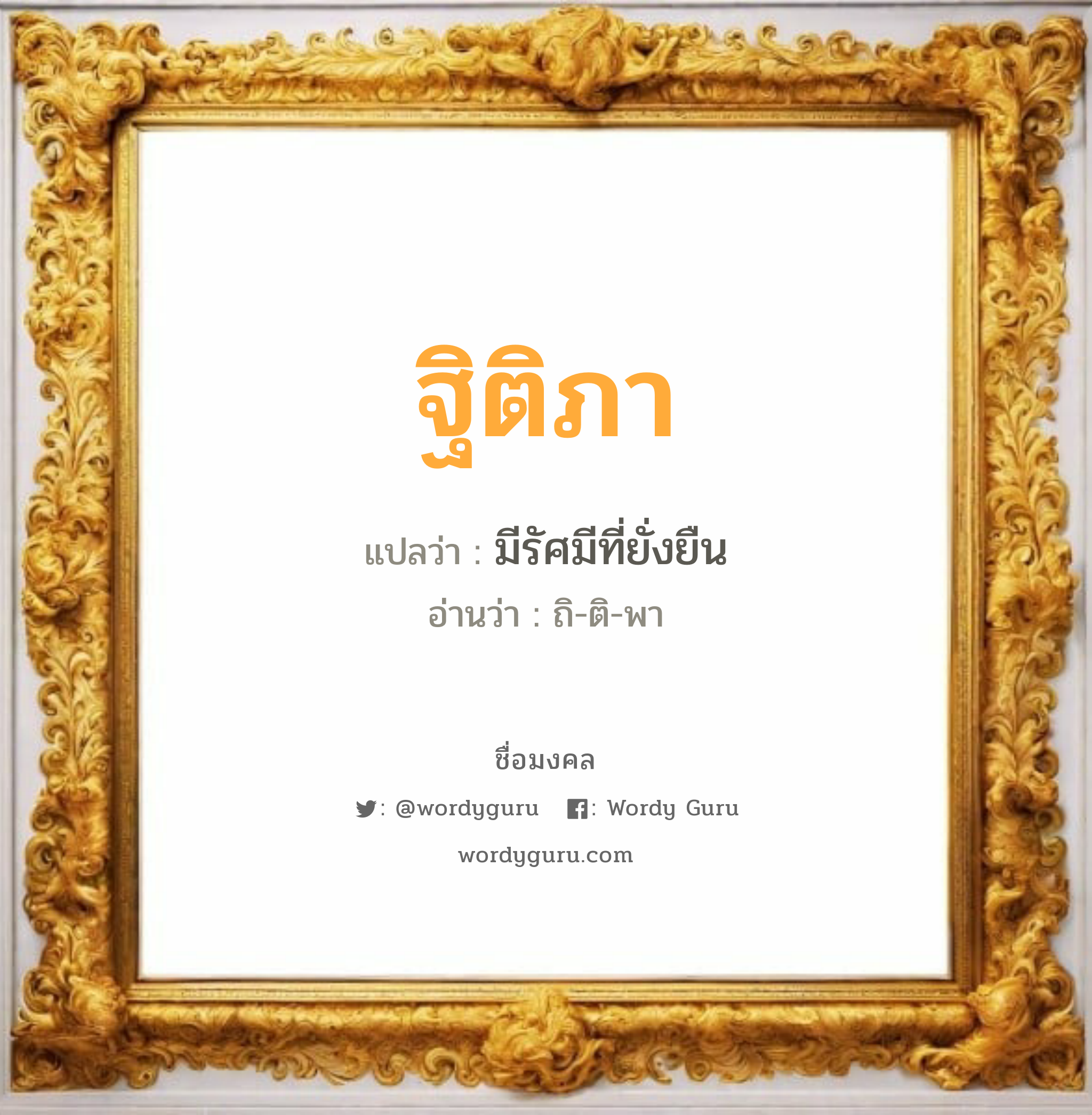 ฐิติภา

แปลว่า : มีรัศมีที่ยั่งยืน

อ่านว่า : ถิ-ติ-พา

ชื่อมงคล

: @wordyguru : Wordy Guru

wordyguru.com